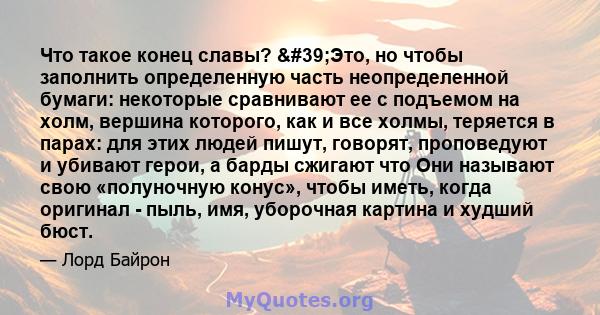 Что такое конец славы? &#39;Это, но чтобы заполнить определенную часть неопределенной бумаги: некоторые сравнивают ее с подъемом на холм, вершина которого, как и все холмы, теряется в парах: для этих людей пишут, говорят, проповедуют и убивают герои, а барды сжигают что Они называют свою «полуночную конус», чтобы иметь, когда оригинал - пыль, имя, уборочная картина и худший бюст.

— Лорд Байрон

MyQuotes.org